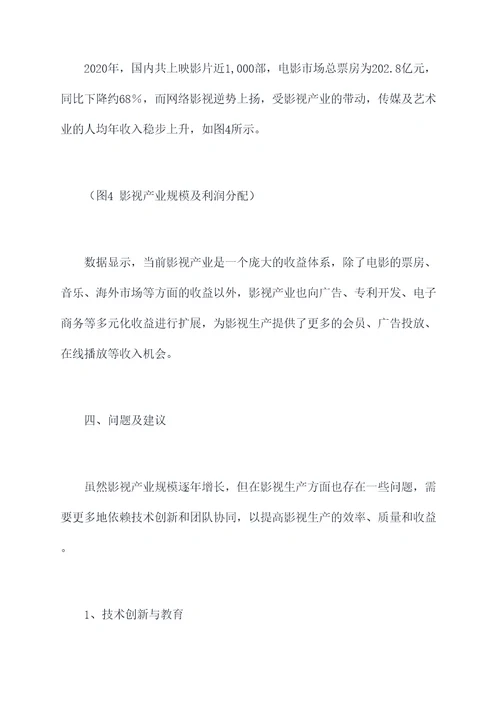 2020年，国内共上映影片近1,000部，电影市场总票房为202.8亿元，同比下降约68%，而网络影视逆势上扬，受影视产业的带动，传媒及艺术业的人均年收入稳步上升，如图4所示。

（图4 影视产业规模及利润分配）

数据显示，当前影视产业是一个庞大的收益体系，除了电影的票房、音乐、海外市场等方面的收益以外，影视产业也向广告、专利开发、电子商务等多元化收益进行扩展，为影视生产提供了更多的会员、广告投放、在线播放等收入机会。

四、问题及建议

虽然影视产业规模逐年增长，但在影视生产方面也存在一些问题，需要更多地依赖技术创新和团队协同，以提高影视生产的效率、质量和收益。

1、技术创新与教育